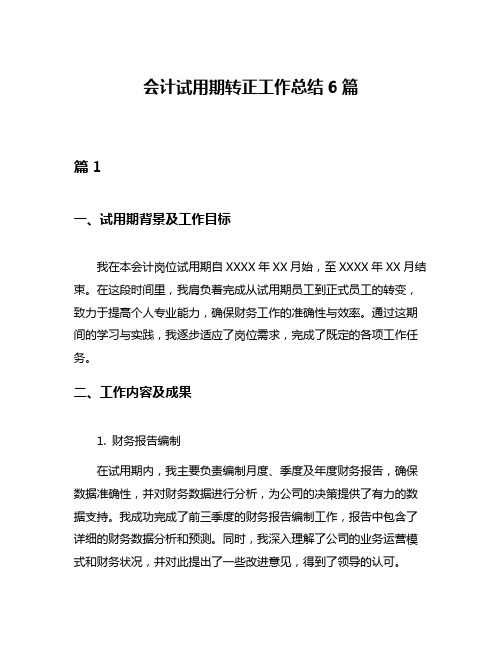 会计试用期转正工作总结 6 篇

篇 1

一、试用期背景及工作目标

我在本会计岗位试用期自 XXXX 年 XX 月始，至 XXXX 年 XX 月结束。在这段时间里，我肩负着完成从试用期员工到正式员工的转变，致力于提高个人专业能力，确保财务工作的准确性与效率。通过这期间的学习与实践，我逐步适应了岗位需求，完成了既定的各项工作任务。

二、工作内容及成果

1. 财务报告编制

在试用期内，我主要负责编制月度、季度及年度财务报告，确保数据准确性，并对财务数据进行分析，为公司的决策提供了有力的数据支持。我成功完成了前三季度的财务报告编制工作，报告中包含了详细的财务数据分析和预测。同时，我深入理解了公司的业务运营模式和财务状况，并对此提出了一些改进意见，得到了领导的认可。